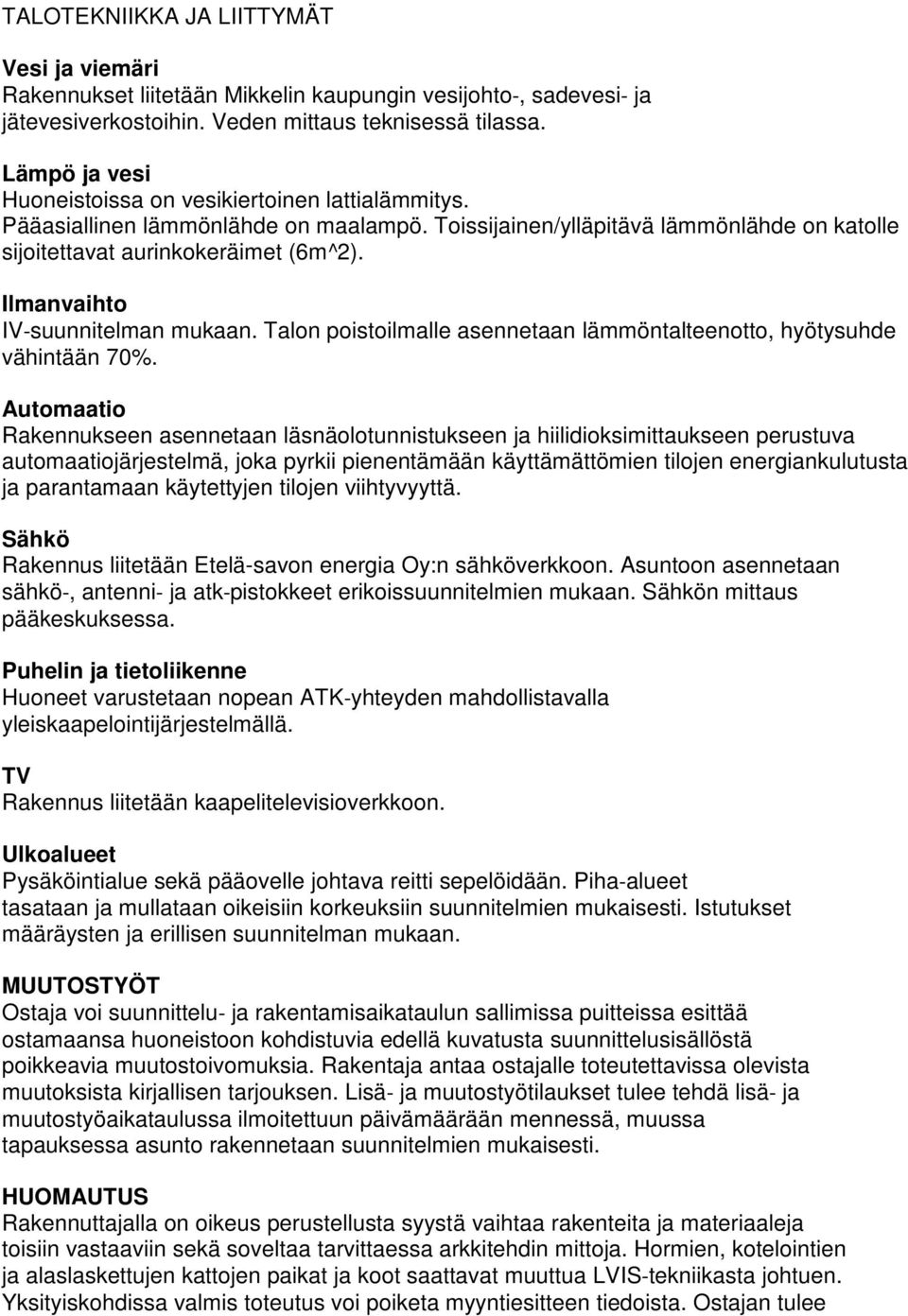 TALOTEKNIIKKA JA LIITTYMÄT

Vesi ja viemäri
Rakennukset liitetään Mikkelin kaupungin vesijohto-, sadevesi- ja jätevesiverkostoihin. Veden mittaus teknisessä tilassa.

Lämpö ja vesi
Huoneistoissa on vesikiertoinen lattialämmitys.
Pääasiallinen lämmönlähde on maalampö. Toissijainen/ylläpitävä lämmönlähde on katolle sijoitettavat aurinkokeräimet (6m^2).

Ilmanvaihto
IV-suunnitelman mukaan. Talon poistoilmalle asennetaan lämmöntalteenotto, hyötysuhde vähintään 70%.

Automaatio
Rakennukseen asennetaan läsnäolotunnistukseen ja hiilidioksimittaukseen perustuva automaatiojärjestelmä, joka pyrkii pienentämään käyttämättömien tilojen energiankulutusta ja parantamaan käytettyjen tilojen viihtyvyyttä.

Sähkö
Rakennus liitetään Etelä-savon energia Oy:n sähköverkkoon. Asuntoon asennetaan sähkö-, antenni- ja atk-pistokkeet erikoissuunnitelmien mukaan. Sähkön mittaus pääkeskuksessa.

Puhelin ja tietoliikenne
Huoneet varustetaan nopean ATK-yhteyden mahdollistavalla yleiskaapelointijärjestelmällä.

TV
Rakennus liitetään kaapelitelevisioverkkoon.

Ulkoalueet
Pysäköintialue sekä pääovelle johtava reitti sepelöidään. Piha-alueet tasataan ja mullataan oikeisiin korkeuksiin suunnitelmien mukaisesti. Istutukset määräysten ja erillisen suunnitelman mukaan.

MUUTOSTYÖT
Ostaja voi suunnittelu- ja rakentamisaikataulun sallimissa puitteissa esittää ostamaansa huoneistoon kohdistuvia edellä kuvatusta suunnittelusisällöstä poikkeavia muutostoivomuksia. Rakentaja antaa ostajalle toteutettavissa olevista muutoksista kirjallisen tarjouksen. Lisä- ja muutostyötilaukset tulee tehdä lisä- ja muutostyöaikataulussa ilmoitettuun päivämäärään mennessä, muussa tapauksessa asunto rakennetaan suunnitelmien mukaisesti.

HUOMAUTUS
Rakennuttajalla on oikeus perustellusta syystä vaihtaa rakenteita ja materiaaleja toisiin vastaaviin sekä soveltaa tarvittaessa arkkitehdin mittoja. Hormien, kotelointien ja alaslaskettujen kattojen paikat ja koot saattavat muuttua LVIS-tekniikasta johtuen. Yksityiskohdissa valmis toteutus voi poiketa myyntiesitteen tiedoista. Ostajan tulee